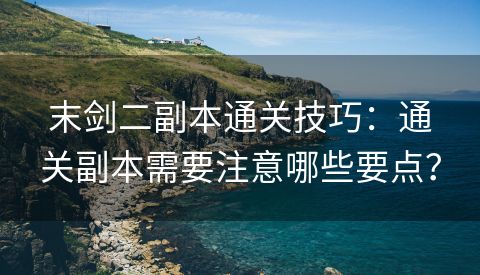 末剑二副本通关技巧：通关副本需要注意哪些要点？